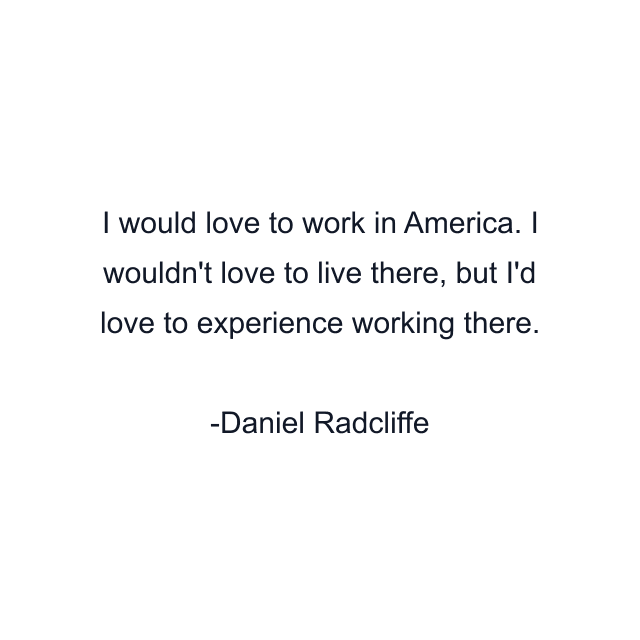 I would love to work in America. I wouldn't love to live there, but I'd love to experience working there.

-Daniel Radcliffe